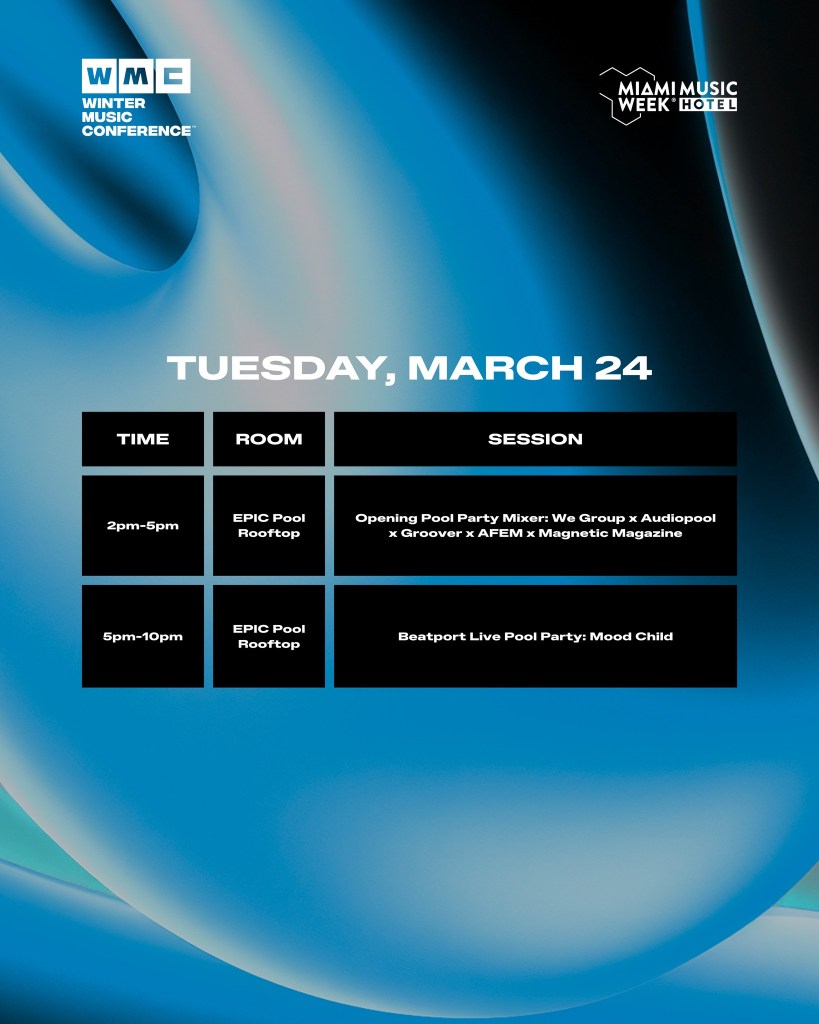 WMC
WINTER
MUSIC
CONFERENCE™

MIAMI MUSIC
WEEK® HOTEL

TUESDAY, MARCH 24

| TIME | ROOM | SESSION |
|---|---|---|
| 2pm-5pm | EPIC Pool Rooftop | Opening Pool Party Mixer: We Group x Audiopool x Groover x AFEM x Magnetic Magazine |
| 5pm-10pm | EPIC Pool Rooftop | Beatport Live Pool Party: Mood Child |